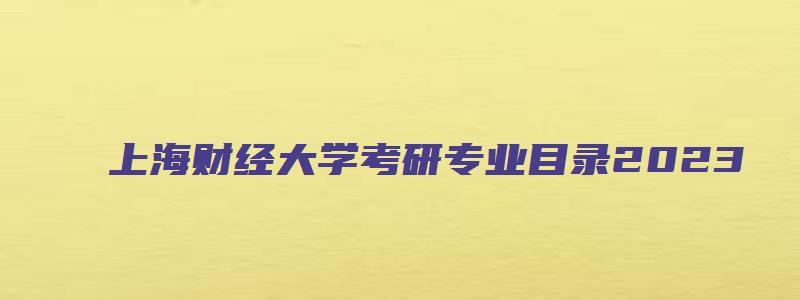 上海财经大学考研专业目录2023